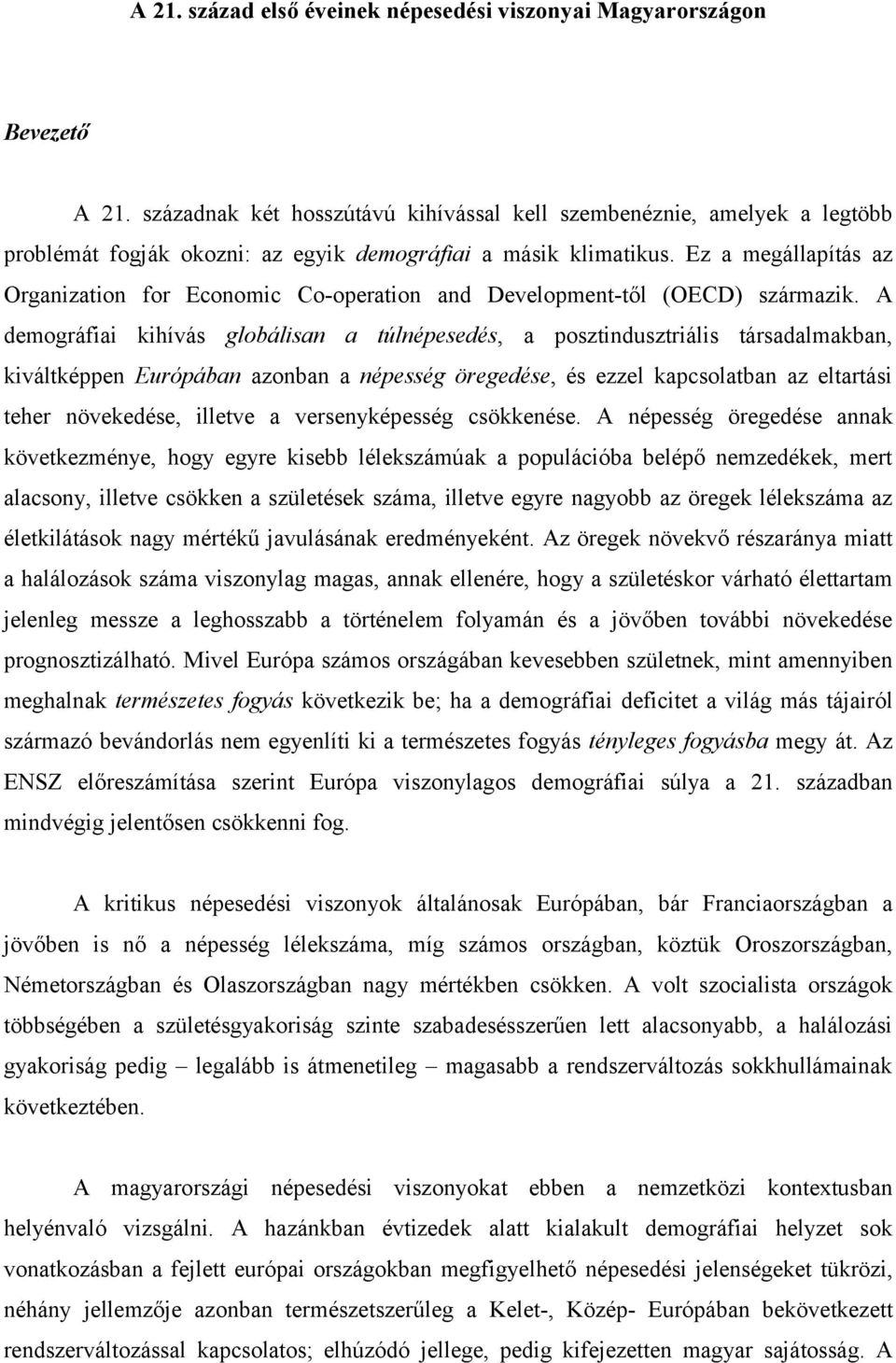 A 21. század első éveinek népesedési viszonyai Magyarországon

Bevezető

A 21. századnak két hosszútávú kihívással kell szembenéznie, amelyek a legtöbb problémát fogják okozni: az egyik demográfiai a másik klimatikus. Ez a megállapítás az Organization for Economic Co-operation and Development-től (OECD) származik. A demográfiai kihívás globálisan a túlnépesedés, a posztindusztriális társadalmakban, kiváltképpen Európában azonban a népesség öregedése, és ezzel kapcsolatban az eltartási teher növekedése, illetve a versenyképesség csökkenése. A népesség öregedése annak következménye, hogy egyre kisebb lélekszámúak a populációba belépő nemzedékek, mert alacsony, illetve csökken a születések száma, illetve egyre nagyobb az öregek lélekszáma az életkilátások nagy mértékű javulásának eredményeként. Az öregek növekvő részaránya miatt a halálozások száma viszonylag magas, annak ellenére, hogy a születéskor várható élettartam jelenleg messze a leghosszabb a történelem folyamán és a jövőben további növekedése prognosztizálható. Mivel Európa számos országában kevesebben születnek, mint amennyiben meghalnak természetes fogyás következik be; ha a demográfiai deficitet a világ más tájairól származó bevándorlás nem egyenlíti ki a természetes fogyás tényleges fogyásba megy át. Az ENSZ előreszámítása szerint Európa viszonylagos demográfiai súlya a 21. században mindvégig jelentősen csökkenni fog.

A kritikus népesedési viszonyok általánosak Európában, bár Franciaországban a jövőben is nő a népesség lélekszáma, míg számos országban, köztük Oroszországban, Németországban és Olaszországban nagy mértékben csökken. A volt szocialista országok többségében a születésgyakoriság szinte szabadesésszerűen lett alacsonyabb, a halálozási gyakoriság pedig – legalább is átmenetileg – magasabb a rendszerváltozás sokkhullámainak következtében.

A magyarországi népesedési viszonyokat ebben a nemzetközi kontextusban helyénvaló vizsgálni. A hazánkban évtizedek alatt kialakult demográfiai helyzet sok vonatkozásban a fejlett európai országokban megfigyelhető népesedési jelenségeket tükrözi, néhány jellemzője azonban természetszerűleg a Kelet-, Közép- Európában bekövetkezett rendszerváltozással kapcsolatos; elhúzódó jellege, pedig kifejezetten magyar sajátosság. A